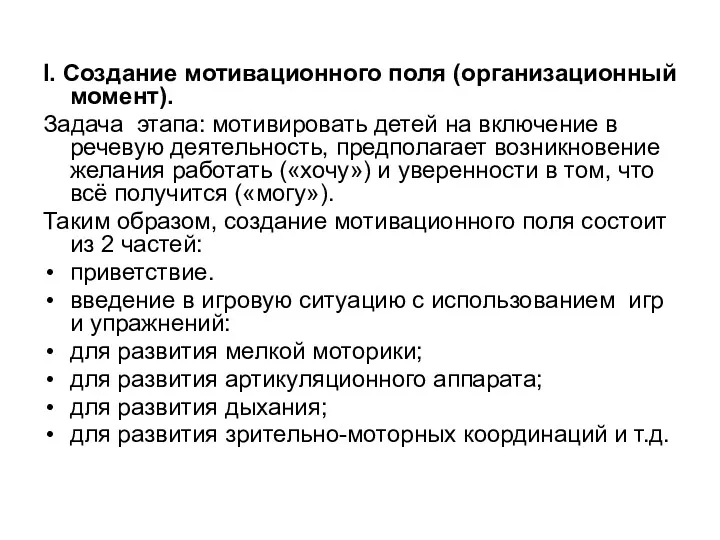 I. Создание мотивационного поля (организационный момент).

Задача этапа: мотивировать детей на включение в речевую деятельность, предполагает возникновение желания работать («хочу») и уверенности в том, что всё получится («могу»).

Таким образом, создание мотивационного поля состоит из 2 частей:

• приветствие.
• введение в игровую ситуацию с использованием игр и упражнений:
• для развития мелкой моторики;
• для развития артикуляционного аппарата;
• для развития дыхания;
• для развития зрительно-моторных координаций и т.д.